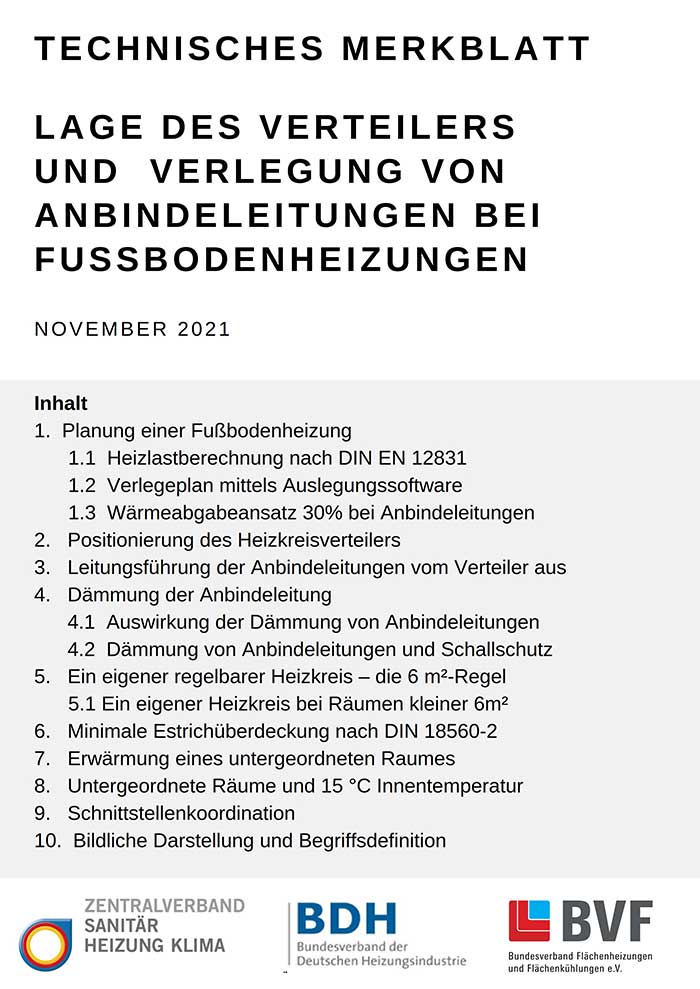 TECHNISCHES MERKBLATT

LAGE DES VERTEILERS UND VERLEGUNG VON ANBINDELEITUNGEN BEI FUSSBODENHEIZUNGEN

NOVEMBER 2021

Inhalt
1. Planung einer Fußbodenheizung
1.1 Heizlastberechnung nach DIN EN 12831
1.2 Verlegeplan mittels Auslegungssoftware
1.3 Wärmeabgabeansatz 30% bei Anbindeleitungen
2. Positionierung des Heizkreisverteilers
3. Leitungsführung der Anbindeleitungen vom Verteiler aus
4. Dämmung der Anbindeleitung
4.1 Auswirkung der Dämmung von Anbindeleitungen
4.2 Dämmung von Anbindeleitungen und Schallschutz
5. Ein eigener regelbarer Heizkreis – die 6 m²-Regel
5.1 Ein eigener Heizkreis bei Räumen kleiner 6m²
6. Minimale Estrichüberdeckung nach DIN 18560-2
7. Erwärmung eines untergeordneten Raumes
8. Untergeordnete Räume und 15 °C Innentemperatur
9. Schnittstellenkoordination
10. Bildliche Darstellung und Begriffsdefinition

ZENTRALVERBAND SANITÄR HEIZUNG KLIMA

BDH Bundesverband der Deutschen Heizungsindustrie

BVF Bundesverband Flächenheizungen und Flächenkühlungen e.V.